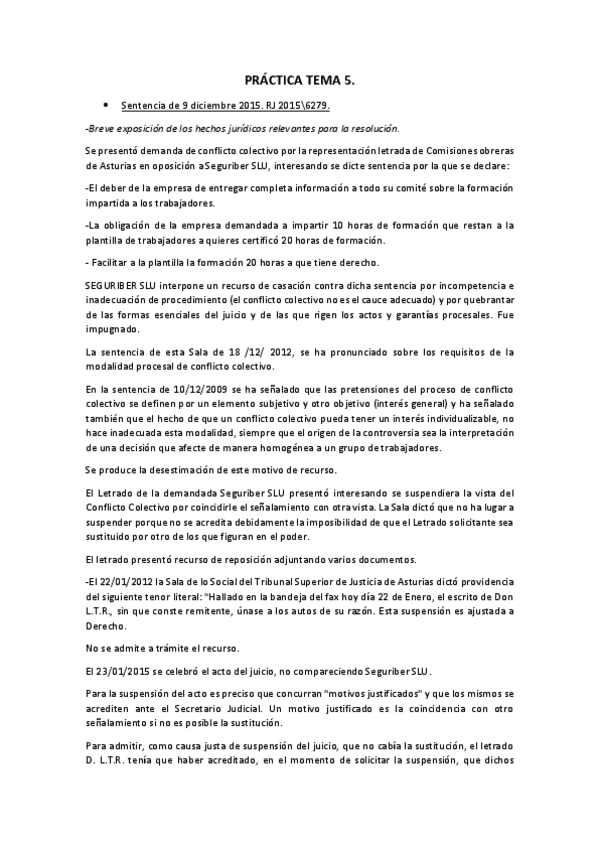 PRÁCTICA TEMA 5.

• Sentencia de 9 diciembre 2015. RJ 2015\6279.

-Breve exposición de los hechos jurídicos relevantes para la resolución.

Se presentó demanda de conflicto colectivo por la representación letrada de Comisiones obreras de Asturias en oposición aSeguriber SLU, interesando se dicte sentencia por la que se declare:

-El deber de la empresa de entregar completa información a todo su comité sobre la formación impartida a los trabajadores.

-La obligación de la empresa demandada a impartir 10 horas de formación que restan a la plantilla de trabajadores a quieres certificó 20 horas de formación.

- Facilitar a la plantilla la formación 20 horas a que tiene derecho.

SEGURIBER SLU interpone un recurso de casación contra dicha sentencia por incompetencia e inadecuación de procedimiento (el conflicto colectivo no es el cauce adecuado) y por quebrantar de las formas esenciales del juicio y de las que rigen los actos y garantías procesales. Fue impugnado.

La sentencia de esta Sala de 18 /12/ 2012, se ha pronunciado sobre los requisitos de la modalidad procesal de conflicto colectivo.

En la sentencia de 10/12/2009 se ha señalado que las pretensiones del proceso de conflicto colectivo se definen por un elemento subjetivo y otro objetivo (interés general) y ha señalado también que el hecho de que un conflicto colectivo pueda tener un interés individualizable, no hace inadecuada esta modalidad, siempre que el origen de la controversia sea la interpretación de una decisión que afecte de manera homogénea a un grupo de trabajadores.

Se produce la desestimación de este motivo de recurso.

El Letrado de la demandada Seguriber SLU presentó interesando se suspendiera la vista del Conflicto Colectivo por coincidirle el señalamiento con otra vista. La Sala dictó que no ha lugar a suspender porque no se acredita debidamente la imposibilidad de que el Letrado solicitante sea sustituido por otro de los que figuran en el poder.

El letrado presentó recurso de reposición adjuntando varios documentos.

-El 22/01/2012 la Sala de lo Social del Tribunal Superior de Justicia de Asturias dictó providencia del siguiente tenor literal: "Hallado en la bandeja del fax hoy día 22 de Enero, el escrito de Don L.T.R., sin que conste remitente, únase a los autos de su razón. Esta suspensión es ajustada a Derecho.

No se admite a trámite el recurso.

El 23/01/2015 se celebró el acto del juicio, no compareciendo Seguriber SLU.

Para la suspensión del acto es preciso que concurran "motivos justificados" y que los mismos se acrediten ante el Secretario Judicial. Un motivo justificado es la coincidencia con otro señalamiento si no es posible la sustitución.

Para admitir, como causa justa de suspensión del juicio, que no cabía la sustitución, el letrado D. L.T.R. tenía que haber acreditado, en el momento de solicitar la suspensión, que dichos